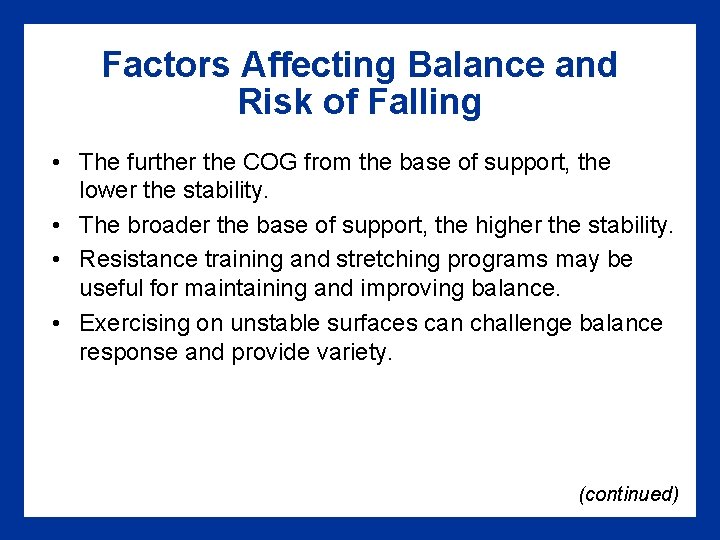 Factors Affecting Balance and Risk of Falling

• The further the COG from the base of support, the lower the stability.
• The broader the base of support, the higher the stability.
• Resistance training and stretching programs may be useful for maintaining and improving balance.
• Exercising on unstable surfaces can challenge balance response and provide variety.

(continued)